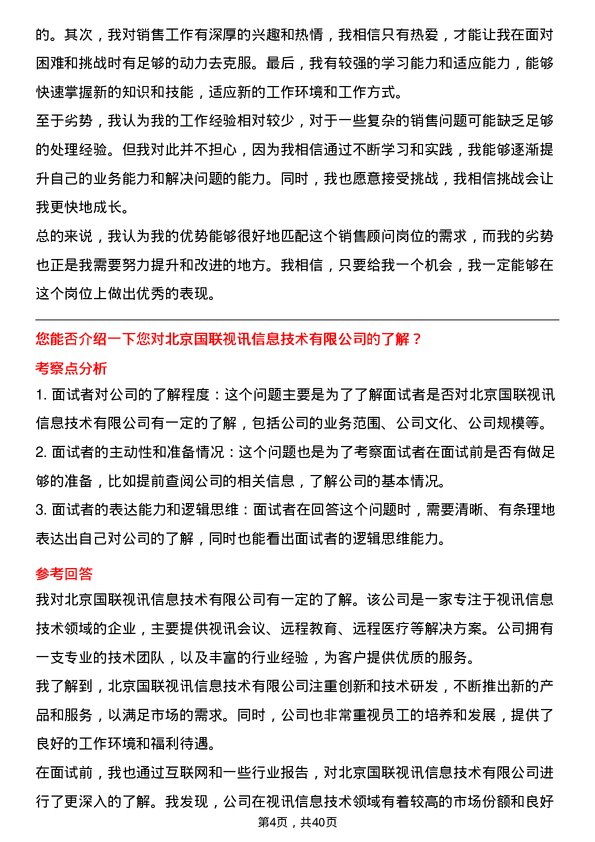 的。其次，我对销售工作有深厚的兴趣和热情，我相信只有热爱，才能让我在面对困难和挑战时有足够的动力去克服。最后，我有较强的学习能力和适应能力，能够快速掌握新的知识和技能，适应新的工作环境和工作方式。

至于劣势，我认为我的工作经验相对较少，对于一些复杂的销售问题可能缺乏足够的处理经验。但我对此并不担心，因为我相信通过不断学习和实践，我能够逐渐提升自己的业务能力和解决问题的能力。同时，我也愿意接受挑战，我相信挑战会让我更快地成长。

总的来说，我认为我的优势能够很好地匹配这个销售顾问岗位的需求，而我的劣势也正是我需要努力提升和改进的地方。我相信，只要给我一个机会，我一定能够在这个岗位上做出优秀的表现。

您能否介绍一下您对北京国联视讯信息技术有限公司的了解？

考察点分析

1. 面试者对公司的了解程度：这个问题主要是为了了解面试者是否对北京国联视讯信息技术有限公司有一定的了解，包括公司的业务范围、公司文化、公司规模等。

2. 面试者的主动性和准备情况：这个问题也是为了考察面试者在面试前是否有做足够的准备，比如提前查阅公司的相关信息，了解公司的基本情况。

3. 面试者的表达能力和逻辑思维：面试者在回答这个问题时，需要清晰、有条理地表达出自己对公司的了解，同时也能看出面试者的逻辑思维能力。

参考回答

我对北京国联视讯信息技术有限公司有一定的了解。该公司是一家专注于视讯信息技术领域的企业，主要提供视讯会议、远程教育、远程医疗等解决方案。公司拥有一支专业的技术团队，以及丰富的行业经验，为客户提供优质的服务。

我了解到，北京国联视讯信息技术有限公司注重创新和技术研发，不断推出新的产品和服务，以满足市场的需求。同时，公司也非常重视员工的培养和发展，提供了良好的工作环境和福利待遇。

在面试前，我也通过互联网和一些行业报告，对北京国联视讯信息技术有限公司进行了更深入的了解。我发现，公司在视讯信息技术领域有着较高的市场份额和良好

第4页，共40页